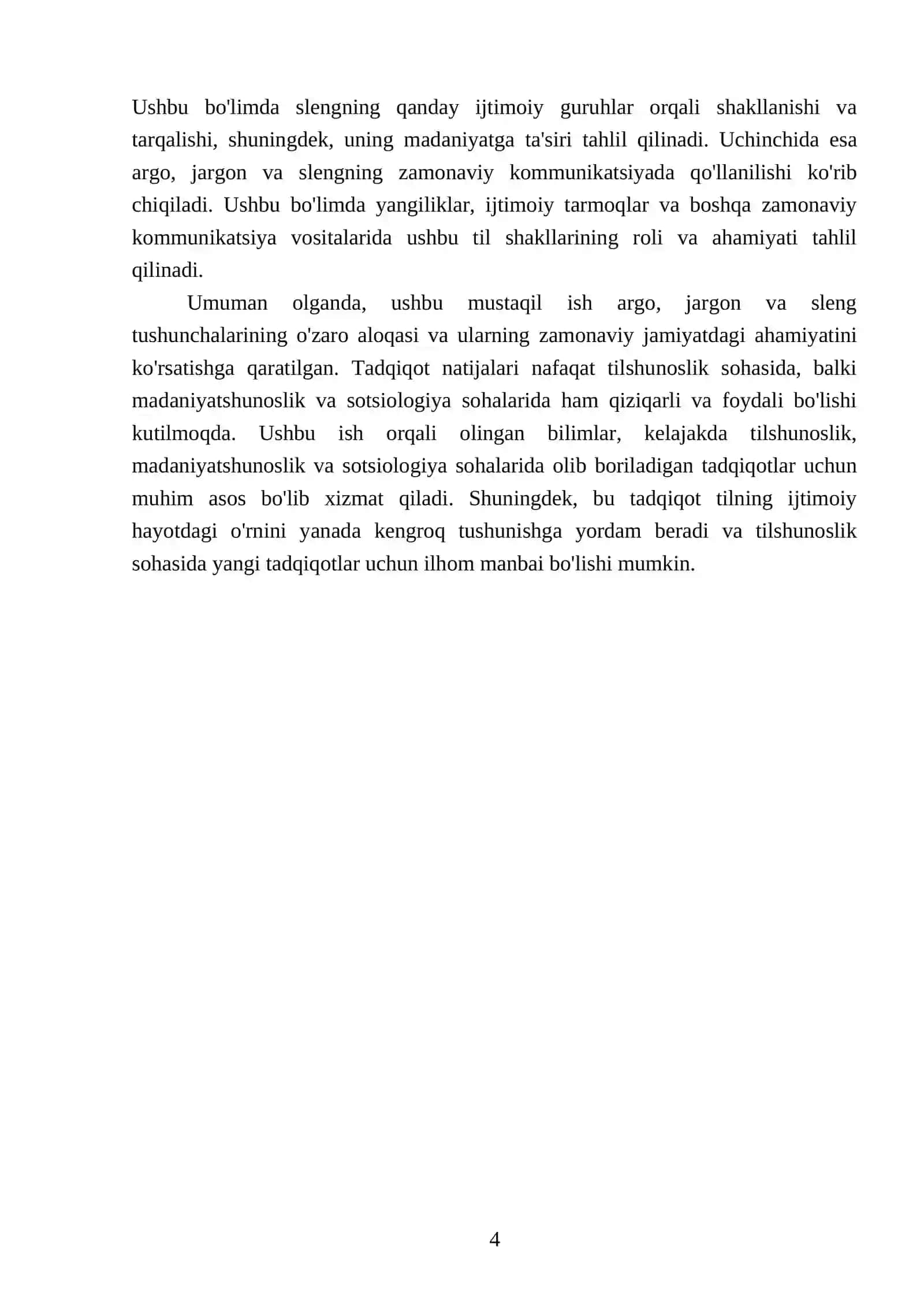 Ushbu bo'limda slengning qanday ijtimoiy guruhlar orqali shakllanishi va tarqalishi, shuningdek, uning madaniyatga ta'siri tahlil qilinadi. Uchinchida esa argo, jargon va slengning zamonaviy kommunikatsiyada qo'llanilishi ko'rib chiqiladi. Ushbu bo'limda yangiliklar, ijtimoiy tarmoqlar va boshqa zamonaviy kommunikatsiya vositalarida ushbu til shakllarining roli va ahamiyati tahlil qilinadi.

Umuman olganda, ushbu mustaqil ish argo, jargon va sleng tushunchalarining o'zaro aloqasi va ularning zamonaviy jamiyatdagi ahamiyatini ko'rsatishga qaratilgan. Tadqiqot natijalari nafaqat tilshunoslik sohasida, balki madaniyatshunoslik va sotsiologiya sohalarida ham qiziqarli va foydali bo'lishi kutilmoqda. Ushbu ish orqali olingan bilimlar, kelajakda tilshunoslik, madaniyatshunoslik va sotsiologiya sohalarida olib boriladigan tadqiqotlar uchun muhim asos bo'lib xizmat qiladi. Shuningdek, bu tadqiqot tilning ijtimoiy hayotdagi o'rnini yanada kengroq tushunishga yordam beradi va tilshunoslik sohasida yangi tadqiqotlar uchun ilhom manbai bo'lishi mumkin.

4